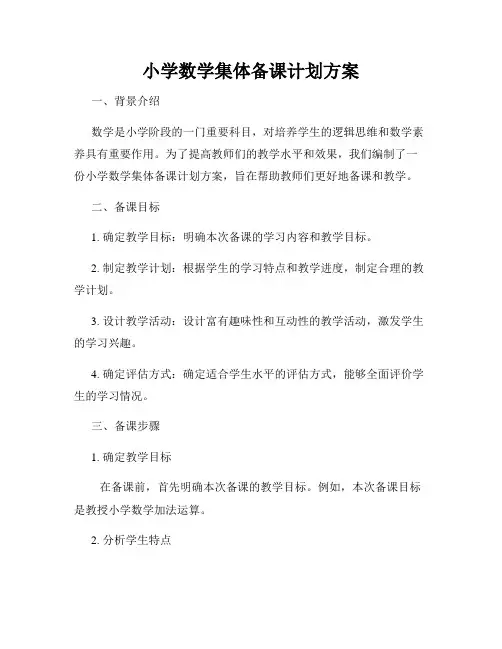 小学数学集体备课计划方案

一、背景介绍

数学是小学阶段的一门重要科目，对培养学生的逻辑思维和数学素养具有重要作用。为了提高教师们的教学水平和效果，我们编制了一份小学数学集体备课计划方案，旨在帮助教师们更好地备课和教学。

二、备课目标

1. 确定教学目标：明确本次备课的学习内容和教学目标。

2. 制定教学计划：根据学生的学习特点和教学进度，制定合理的教学计划。

3. 设计教学活动：设计富有趣味性和互动性的教学活动，激发学生的学习兴趣。

4. 确定评估方式：确定适合学生水平的评估方式，能够全面评价学生的学习情况。

三、备课步骤

1. 确定教学目标

在备课前，首先明确本次备课的教学目标。例如，本次备课目标是教授小学数学加法运算。

2. 分析学生特点